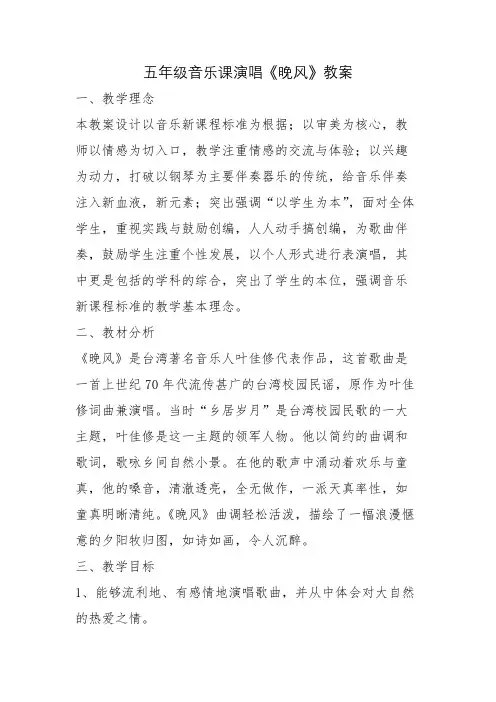 五年级音乐课演唱《晚风》教案

一、教学理念

本教案设计以音乐新课程标准为根据；以审美为核心，教师以情感为切入口，教学注重情感的交流与体验；以兴趣为动力，打破以钢琴为主要伴奏器乐的传统，给音乐伴奏注入新血液，新元素；突出强调“以学生为本”，面对全体学生，重视实践与鼓励创编，人人动手搞创编，为歌曲伴奏，鼓励学生注重个性发展，以个人形式进行表演唱，其中更是包括的学科的综合，突出了学生的本位，强调音乐新课程标准的教学基本理念。

二、教材分析

《晚风》是台湾著名音乐人叶佳修代表作品，这首歌曲是一首上世纪70年代流传甚广的台湾校园民谣，原作为叶佳修词曲兼演唱。当时“乡居岁月”是台湾校园民歌的一大主题，叶佳修是这一主题的领军人物。他以简约的曲调和歌词，歌咏乡间自然小景。在他的歌声中涌动着欢乐与童真，他的嗓音，清澈透亮，全无做作，一派天真率性，如童真明晰清纯。《晚风》曲调轻松活泼，描绘了一幅浪漫惬意的夕阳牧归图，如诗如画，令人沉醉。

三、教学目标

1、能够流利地、有感情地演唱歌曲，并从中体会对大自然的热爱之情。